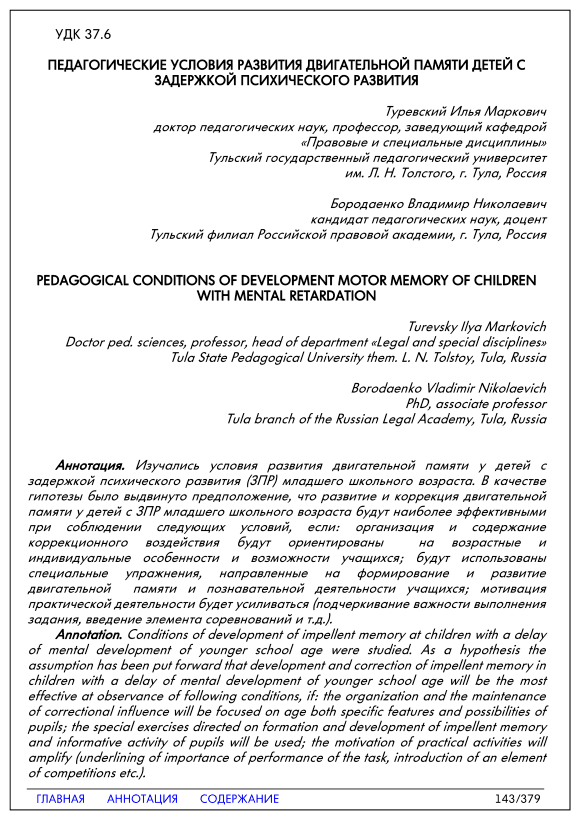 УДК 37.6

ПЕДАГОГИЧЕСКИЕ УСЛОВИЯ РАЗВИТИЯ ДВИГАТЕЛЬНОЙ ПАМЯТИ ДЕТЕЙ С ЗАДЕРЖКОЙ ПСИХИЧЕСКОГО РАЗВИТИЯ

Туревский Илья Маркович
доктор педагогических наук, профессор, заведующий кафедрой «Правовые и специальные дисциплины»
Тульский государственный педагогический университет им. Л. Н. Толстого, г. Тула, Россия

Бородаенко Владимир Николаевич
кандидат педагогических наук, доцент
Тульский филиал Российской правовой академии, г. Тула, Россия

PEDAGOGICAL CONDITIONS OF DEVELOPMENT MOTOR MEMORY OF CHILDREN WITH MENTAL RETARDATION

Turevsky Ilya Markovich
Doctor ped. sciences, professor, head of department «Legal and special disciplines»
Tula State Pedagogical University them. L. N. Tolstoy, Tula, Russia

Borodaenko Vladimir Nikolaevich
PhD, associate professor
Tula branch of the Russian Legal Academy, Tula, Russia

Аннотация. Изучались условия развития двигательной памяти у детей с задержкой психического развития (ЗПР) младшего школьного возраста. В качестве гипотезы было выдвинуто предположение, что развитие и коррекция двигательной памяти у детей с ЗПР младшего школьного возраста будут наиболее эффективными при соблюдении следующих условий, если: организация и содержание коррекционного воздействия будут ориентированы на возрастные и индивидуальные особенности и возможности учащихся; будут использованы специальные упражнения, направленные на формирование и развитие двигательной памяти и познавательной деятельности учащихся; мотивация практической деятельности будет усиливаться (подчеркивание важности выполнения задания, введение элемента соревнований и т.д.).

Annotation. Conditions of development of impellent memory at children with a delay of mental development of younger school age were studied. As a hypothesis the assumption has been put forward that development and correction of impellent memory in children with a delay of mental development of younger school age will be the most effective at observance of following conditions, if: the organization and the maintenance of correctional influence will be focused on age both specific features and possibilities of pupils; the special exercises directed on formation and development of impellent memory and informative activity of pupils will be used; the motivation of practical activities will amplify (underlining of importance of performance of the task, introduction of an element of competitions etc.).

ГЛАВНАЯ АННОТАЦИЯ СОДЕРЖАНИЕ 143/379